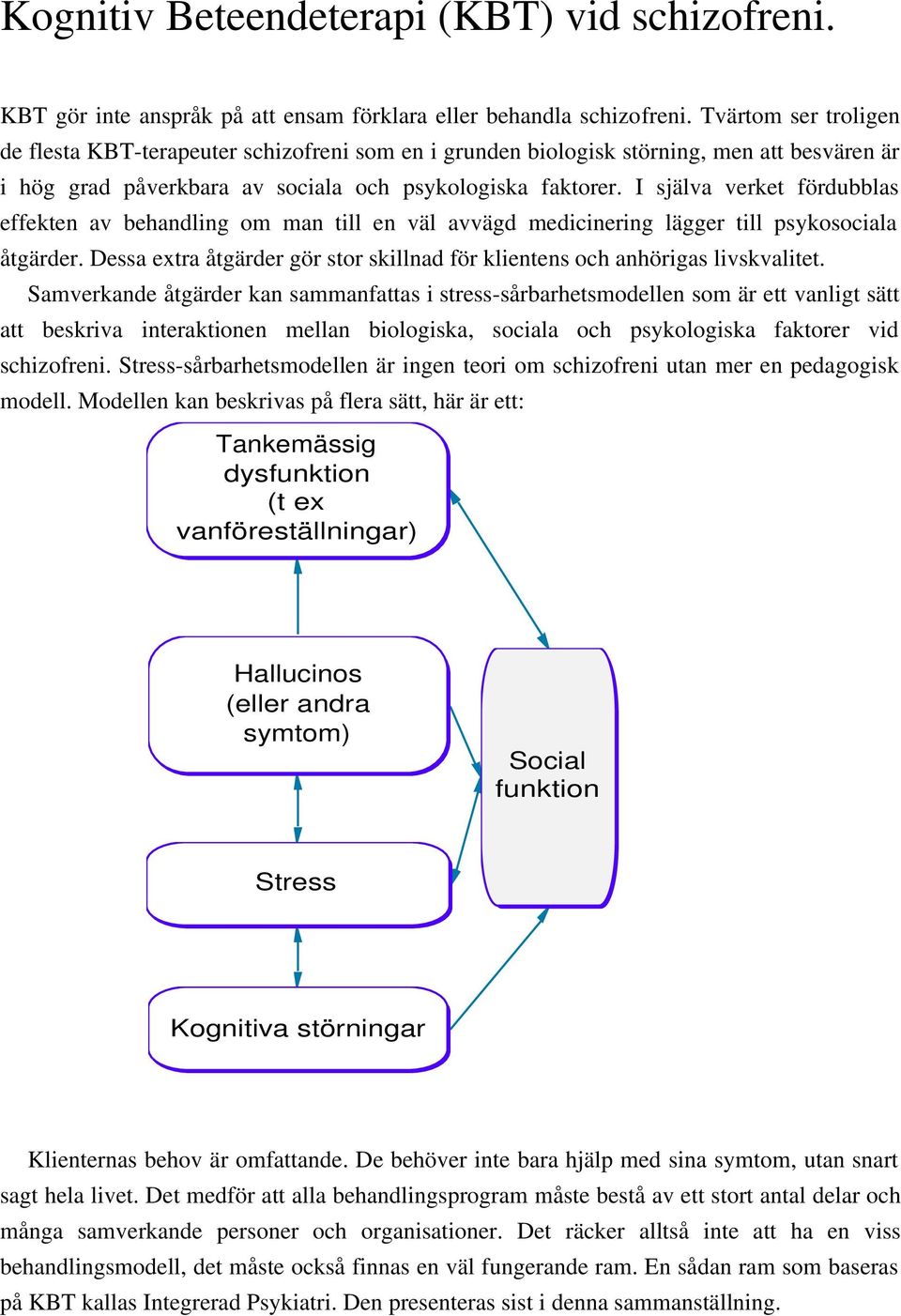 Kognitiv Beteendeterapi (KBT) vid schizofreni.

KBT gör inte anspråk på att ensam förklara eller behandla schizofreni. Tvärtom ser troligen de flesta KBT-terapeuter schizofreni som en i grunden biologisk störning, men att besvären är i hög grad påverkbara av sociala och psykologiska faktorer. I själva verket fördubblas effekten av behandling om man till en väl avvägd medicinering lägger till psykosociala åtgärder. Dessa extra åtgärder gör stor skillnad för klientens och anhörigas livskvalitet.

Samverkande åtgärder kan sammanfattas i stress-sårbarhetsmodellen som är ett vanligt sätt att beskriva interaktionen mellan biologiska, sociala och psykologiska faktorer vid schizofreni. Stress-sårbarhetsmodellen är ingen teori om schizofreni utan mer en pedagogisk modell. Modellen kan beskrivas på flera sätt, här är ett:

Tankemässig dysfunktion (t ex vanföreställningar)

Hallucinos (eller andra symtom)

Social funktion

Stress

Kognitiva störningar

Klienternas behov är omfattande. De behöver inte bara hjälp med sina symtom, utan snart sagt hela livet. Det medför att alla behandlingsprogram måste bestå av ett stort antal delar och många samverkande personer och organisationer. Det räcker alltså inte att ha en viss behandlingsmodell, det måste också finnas en väl fungerande ram. En sådan ram som baseras på KBT kallas Integrerad Psykiatri. Den presenteras sist i denna sammanställning.